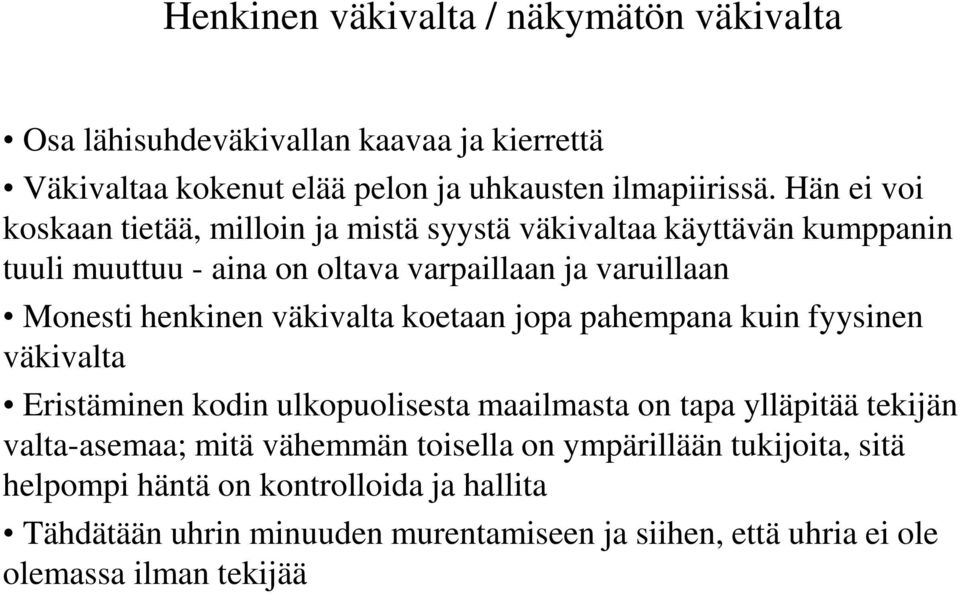 Henkinen väkivalta / näkymätön väkivalta

• Osa lähisuhdeväkivallan kaavaa ja kierrettä

• Väkivaltaa kokenut elää pelon ja uhkausten ilmapiirissä. Hän ei voi koskaan tietää, milloin ja mistä syystä väkivaltaa käyttävän kumppanin tuuli muuttuu - aina on oltava varpaillaan ja varuillaan

• Monesti henkinen väkivalta koetaan jopa pahempana kuin fyysinen väkivalta

• Eristäminen kodin ulkopuolisesta maailmasta on tapa ylläpitää tekijän valta-asemaa; mitä vähemmän toisella on ympärillään tukijoita, sitä helpompi häntä on kontrolloida ja hallita

• Tähdätään uhrin minuuden murentamiseen ja siihen, että uhria ei ole olemassa ilman tekijää